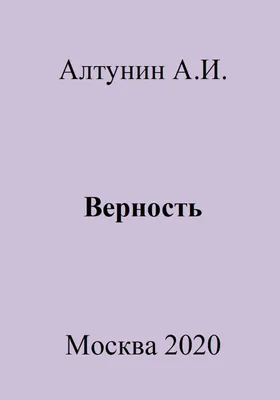 Алтунин А.И.

Верность

Москва 2020